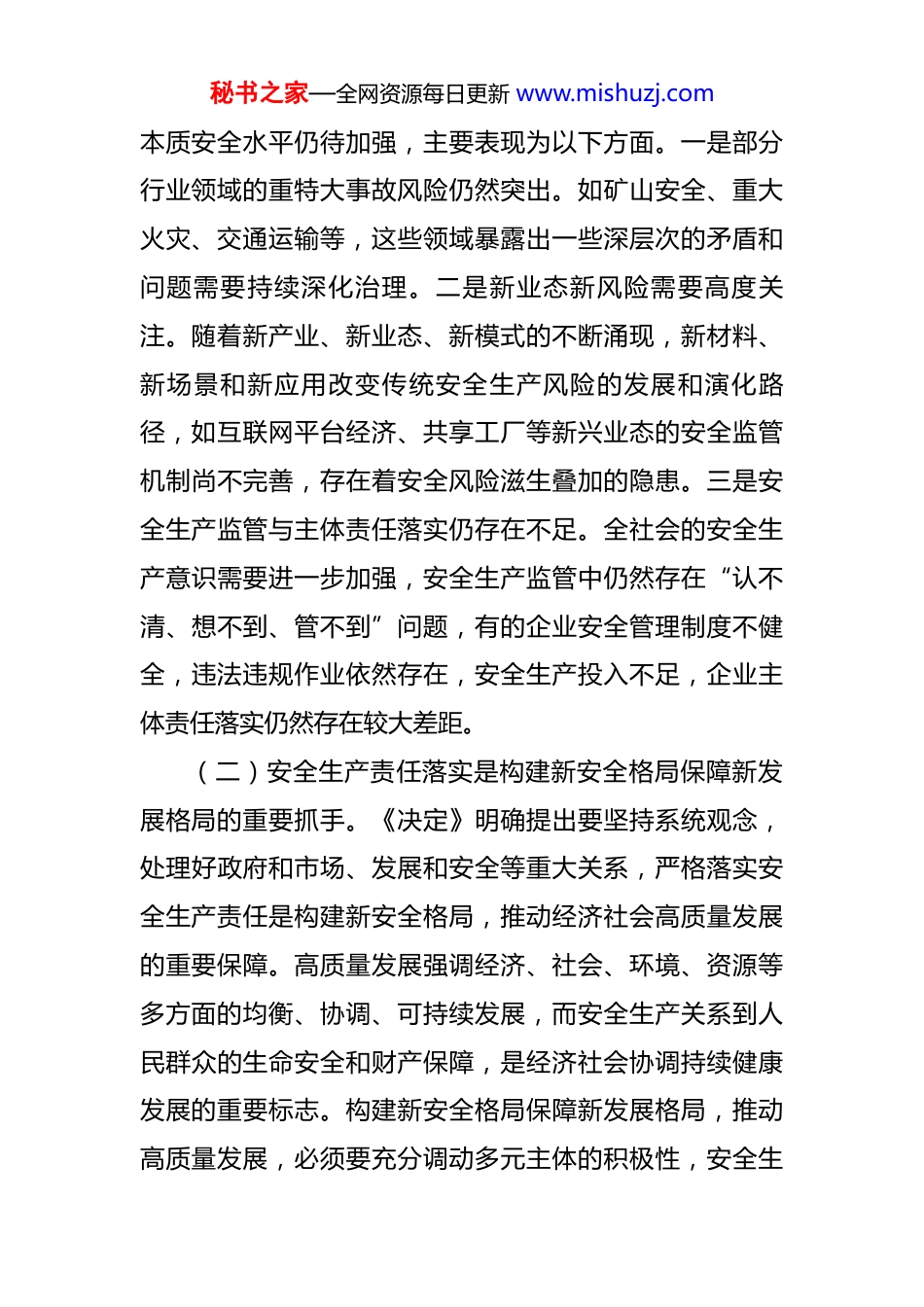 秘书之家—全网资源每日更新 www.mishuzj.com

本质安全水平仍待加强，主要表现为以下方面。一是部分行业领域的重特大事故风险仍然突出。如矿山安全、重大火灾、交通运输等，这些领域暴露出一些深层次的矛盾和问题需要持续深化治理。二是新业态新风险需要高度关注。随着新产业、新业态、新模式的不断涌现，新材料、新场景和新应用改变传统安全生产风险的发展和演化路径，如互联网平台经济、共享工厂等新兴业态的安全监管机制尚不完善，存在着安全风险滋生叠加的隐患。三是安全生产监管与主体责任落实仍存在不足。全社会的安全生产意识需要进一步加强，安全生产监管中仍然存在“认不清、想不到、管不到”问题，有的企业安全管理制度不健全，违法违规作业依然存在，安全生产投入不足，企业主体责任落实仍然存在较大差距。

（二）安全生产责任落实是构建新安全格局保障新发展格局的重要抓手。《决定》明确提出要坚持系统观念，处理好政府和市场、发展和安全等重大关系，严格落实安全生产责任是构建新安全格局，推动经济社会高质量发展的重要保障。高质量发展强调经济、社会、环境、资源等多方面的均衡、协调、可持续发展，而安全生产关系到人民群众的生命安全和财产保障，是经济社会协调持续健康发展的重要标志。构建新安全格局保障新发展格局，推动高质量发展，必须要充分调动多元主体的积极性，安全生